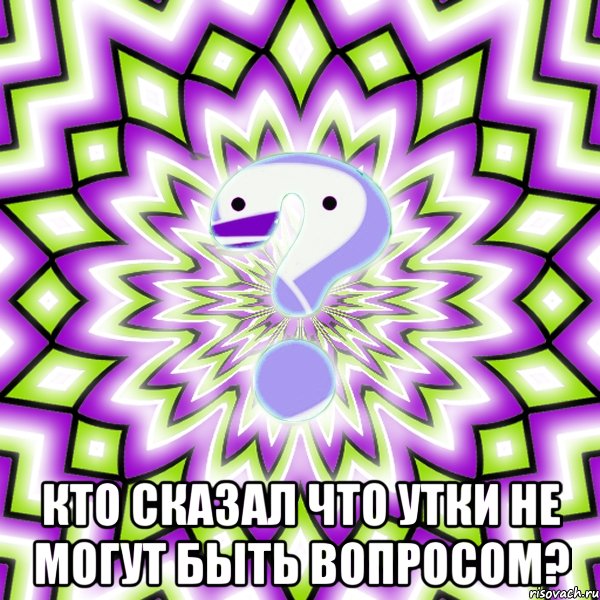 КТО СКАЗАЛ ЧТО УТКИ НЕ МОГУТ БЫТЬ ВОПРОСОМ?

risovach.ru